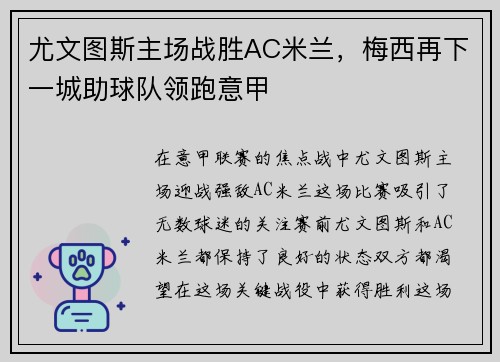 尤文图斯主场战胜AC米兰，梅西再下一城助球队领跑意甲

在意甲联赛的焦点战中尤文图斯主场迎战强敌AC米兰这场比赛吸引了无数球迷的关注赛前尤文图斯和AC米兰都保持了良好的状态双方都渴望在这场关键战役中获得胜利这场